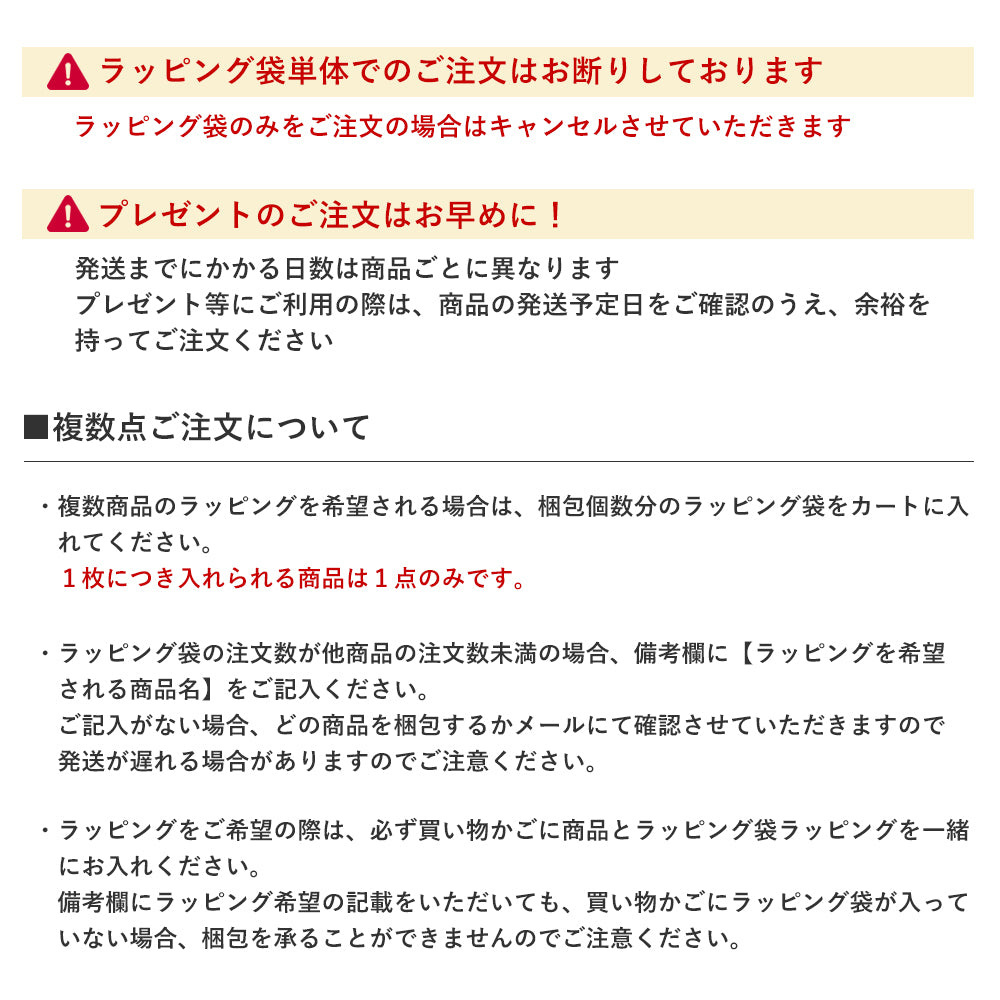 ラッピング袋単体でのご注文はお断りしております

ラッピング袋のみをご注文の場合はキャンセルさせていただきます

プレゼントのご注文はお早めに！

発送までにかかる日数は商品ごとに異なります
プレゼント等にご利用の際は、商品の発送予定日をご確認のうえ、余裕を持ってご注文ください

■複数点ご注文について

・複数商品のラッピングを希望される場合は、梱包個数分のラッピング袋をカートに入れてください。
１枚につき入れられる商品は１点のみです。

・ラッピング袋の注文数が他商品の注文数未満の場合、備考欄に【ラッピングを希望される商品名】をご記入ください。
ご記入がない場合、どの商品を梱包するかメールにて確認させていただきますので発送が遅れる場合がありますのでご注意ください。

・ラッピングをご希望の際は、必ず買い物かごに商品とラッピング袋ラッピングを一緒にお入れください。
備考欄にラッピング希望の記載をいただいても、買い物かごにラッピング袋が入っていない場合、梱包を承ることができませんのでご注意ください。